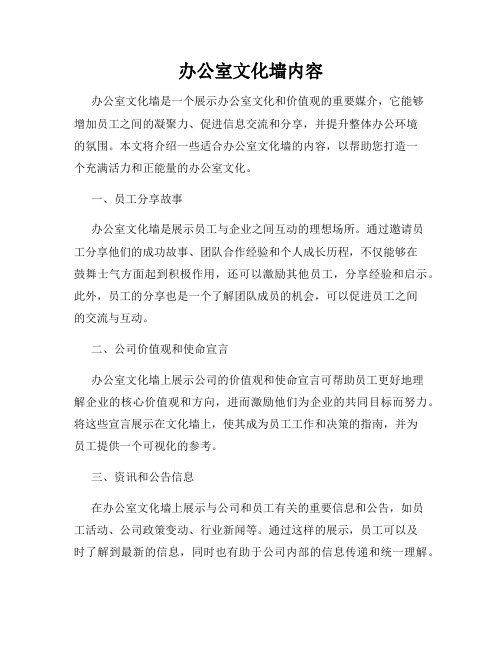 办公室文化墙内容

办公室文化墙是一个展示办公室文化和价值观的重要媒介，它能够增加员工之间的凝聚力、促进信息交流和分享，并提升整体办公环境的氛围。本文将介绍一些适合办公室文化墙的内容，以帮助您打造一个充满活力和正能量的办公室文化。

一、员工分享故事

办公室文化墙是展示员工与企业之间互动的理想场所。通过邀请员工分享他们的成功故事、团队合作经验和个人成长历程，不仅能够在鼓舞士气方面起到积极作用，还可以激励其他员工，分享经验和启示。此外，员工的分享也是一个了解团队成员的机会，可以促进员工之间的交流与互动。

二、公司价值观和使命宣言

办公室文化墙上展示公司的价值观和使命宣言可帮助员工更好地理解企业的核心价值观和方向，进而激励他们为企业的共同目标而努力。将这些宣言展示在文化墙上，使其成为员工工作和决策的指南，并为员工提供一个可视化的参考。

三、资讯和公告信息

在办公室文化墙上展示与公司和员工有关的重要信息和公告，如员工活动、公司政策变动、行业新闻等。通过这样的展示，员工可以及时了解到最新的信息，同时也有助于公司内部的信息传递和统一理解。